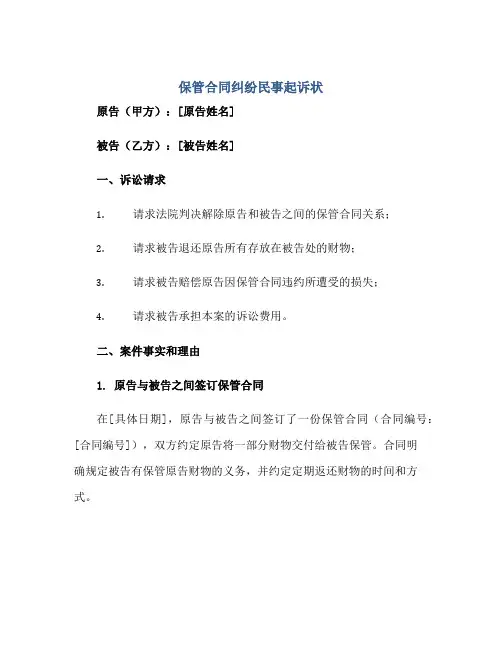 保管合同纠纷民事起诉状

原告（甲方）：[原告姓名]

被告（乙方）：[被告姓名]

一、诉讼请求

1. 请求法院判决解除原告和被告之间的保管合同关系；

2. 请求被告退还原告所有存放在被告处的财物；

3. 请求被告赔偿原告因保管合同违约所遭受的损失；

4. 请求被告承担本案的诉讼费用。

二、案件事实和理由

1. 原告与被告之间签订保管合同

在[具体日期]，原告与被告之间签订了一份保管合同（合同编号：[合同编号]），双方约定原告将一部分财物交付给被告保管。合同明确规定被告有保管原告财物的义务，并约定定期返还财物的时间和方式。